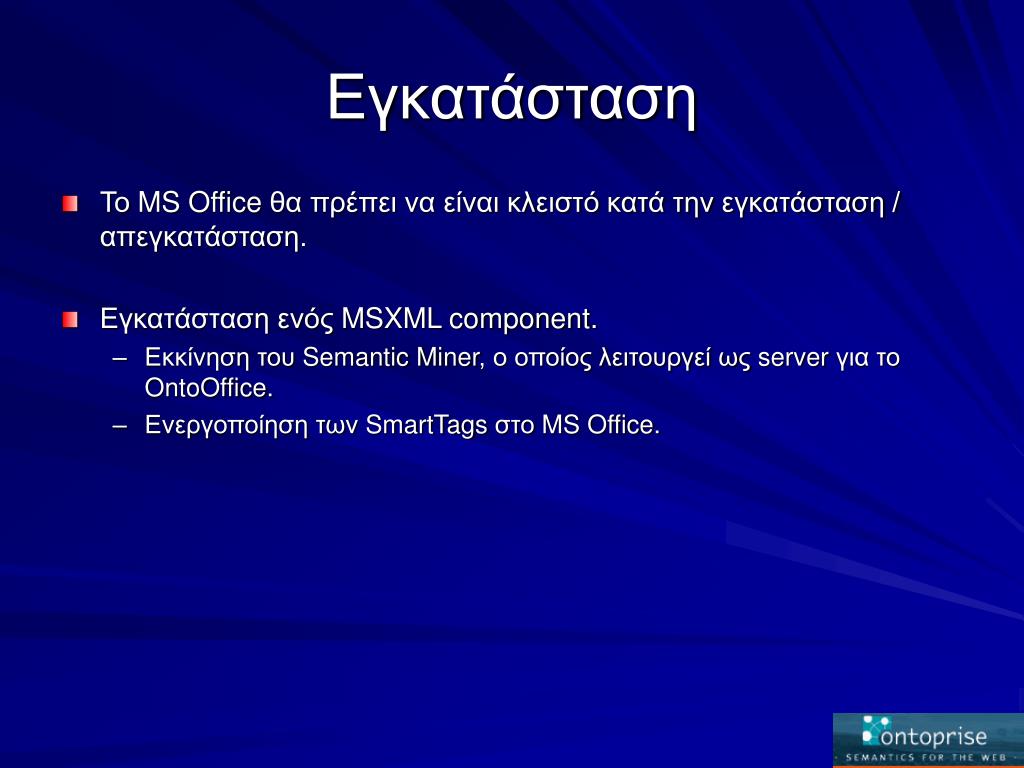 Εγκατάσταση

Το MS Office θα πρέπει να είναι κλειστό κατά την εγκατάσταση / απεγκατάσταση.

Εγκατάσταση ενός MSXML component.

– Εκκίνηση του Semantic Miner, ο οποίος λειτουργεί ως server για το OntoOffice.

– Ενεργοποίηση των SmartTags στο MS Office.

ontoprise
SEMANTICS FOR THE WEB